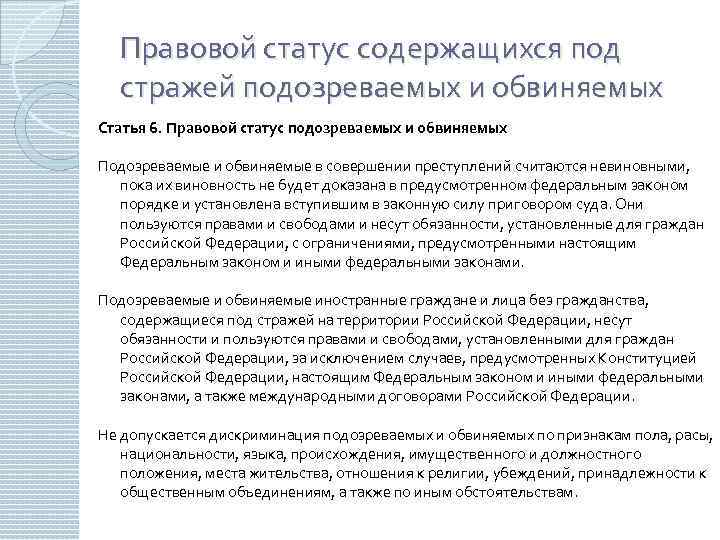 Правовой статус содержащихся под стражей подозреваемых и обвиняемых

Статья 6. Правовой статус подозреваемых и обвиняемых

Подозреваемые и обвиняемые в совершении преступлений считаются невиновными, пока их виновность не будет доказана в предусмотренном федеральным законом порядке и установлена вступившим в законную силу приговором суда. Они пользуются правами и свободами и несут обязанности, установленные для граждан Российской Федерации, с ограничениями, предусмотренными настоящим Федеральным законом и иными федеральными законами.

Подозреваемые и обвиняемые иностранные граждане и лица без гражданства, содержащиеся под стражей на территории Российской Федерации, несут обязанности и пользуются правами и свободами, установленными для граждан Российской Федерации, за исключением случаев, предусмотренных Конституцией Российской Федерации, настоящим Федеральным законом и иными федеральными законами, а также международными договорами Российской Федерации.

Не допускается дискриминация подозреваемых и обвиняемых по признакам пола, расы, национальности, языка, происхождения, имущественного и должностного положения, места жительства, отношения к религии, убеждений, принадлежности к общественным объединениям, а также по иным обстоятельствам.